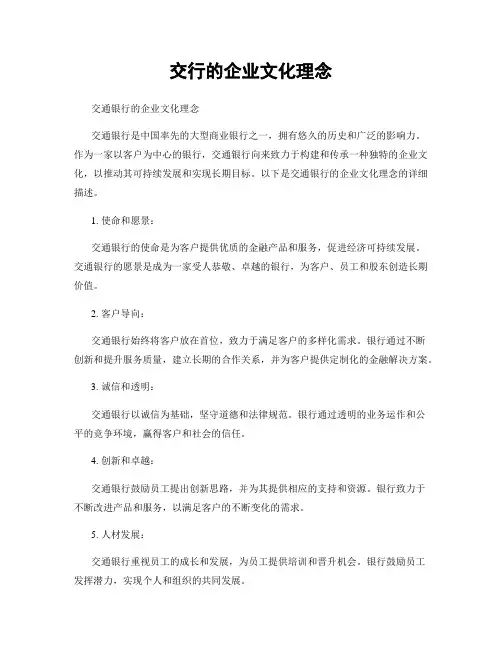 交行的企业文化理念

交通银行的企业文化理念

交通银行是中国率先的大型商业银行之一，拥有悠久的历史和广泛的影响力。作为一家以客户为中心的银行，交通银行向来致力于构建和传承一种独特的企业文化，以推动其可持续发展和实现长期目标。以下是交通银行的企业文化理念的详细描述。

1. 使命和愿景：

交通银行的使命是为客户提供优质的金融产品和服务，促进经济可持续发展。交通银行的愿景是成为一家受人恭敬、卓越的银行，为客户、员工和股东创造长期价值。

2. 客户导向：

交通银行始终将客户放在首位，致力于满足客户的多样化需求。银行通过不断创新和提升服务质量，建立长期的合作关系，并为客户提供定制化的金融解决方案。

3. 诚信和透明：

交通银行以诚信为基础，坚守道德和法律规范。银行通过透明的业务运作和公平的竞争环境，赢得客户和社会的信任。

4. 创新和卓越：

交通银行鼓励员工提出创新思路，并为其提供相应的支持和资源。银行致力于不断改进产品和服务，以满足客户的不断变化的需求。

5. 人材发展：

交通银行重视员工的成长和发展，为员工提供培训和晋升机会。银行鼓励员工发挥潜力，实现个人和组织的共同发展。